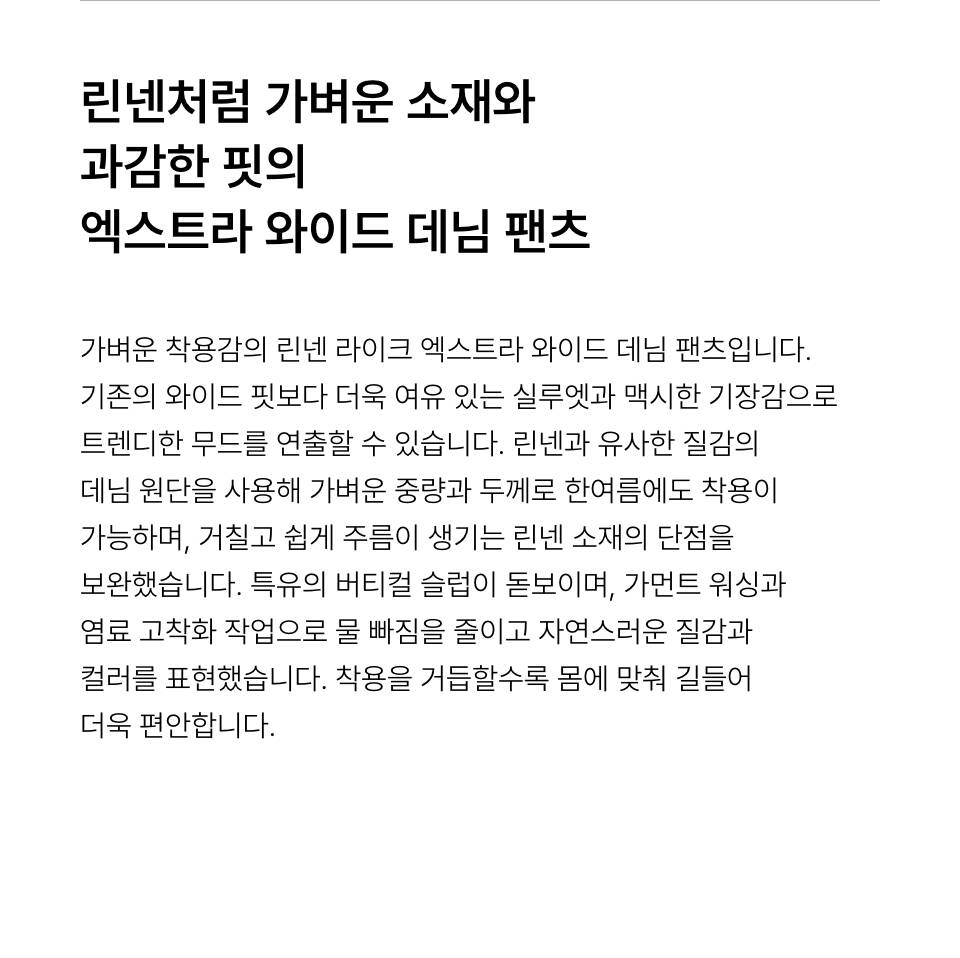 린넨처럼 가벼운 소재와
과감한 핏의
엑스트라 와이드 데님 팬츠

가벼운 착용감의 린넨 라이크 엑스트라 와이드 데님 팬츠입니다. 기존의 와이드 핏보다 더욱 여유 있는 실루엣과 맥시한 기장감으로 트렌디한 무드를 연출할 수 있습니다. 린넨과 유사한 질감의 데님 원단을 사용해 가벼운 중량과 두께로 한여름에도 착용이 가능하며, 거칠고 쉽게 주름이 생기는 린넨 소재의 단점을 보완했습니다. 특유의 버티컬 슬럽이 돋보이며, 가먼트 워싱과 염료 고착화 작업으로 물 빠짐을 줄이고 자연스러운 질감과 컬러를 표현했습니다. 착용을 거듭할수록 몸에 맞춰 길들어 더욱 편안합니다.